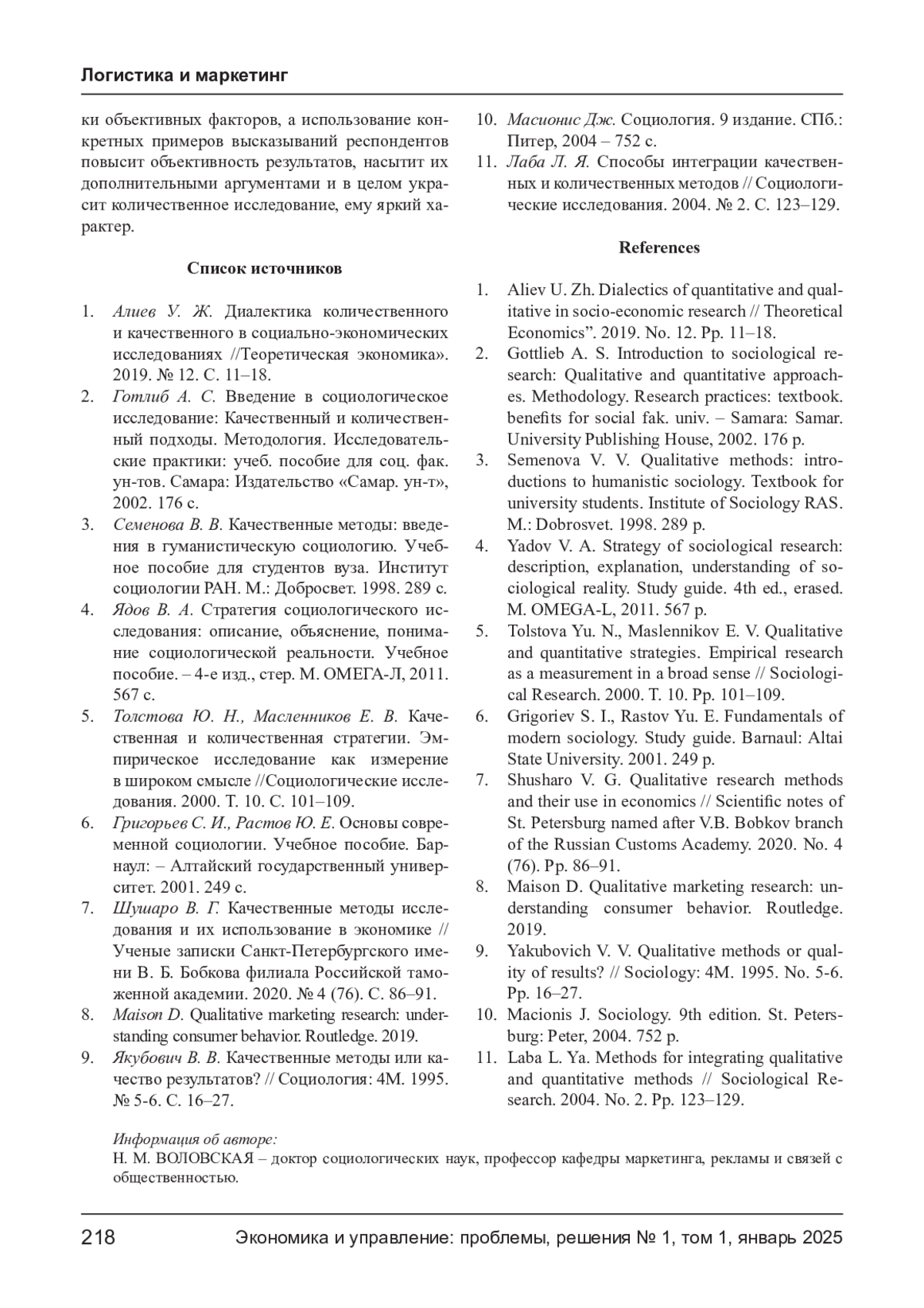 Логистика и маркетинг

ки объективных факторов, а использование конкретных примеров высказываний респондентов повысит объективность результатов, насытит их дополнительными аргументами и в целом украсит количественное исследование, ему яркий характер.

Список источников

1. Алиев У. Ж. Диалектика количественного и качественного в социально-экономических исследованиях //Теоретическая экономика». 2019. № 12. С. 11–18.
2. Готлиб А. С. Введение в социологическое исследование: Качественный и количественный подходы. Методология. Исследовательские практики: учеб. пособие для соц. фак. ун-тов. Самара: Издательство «Самар. ун-т», 2002. 176 с.
3. Семенова В. В. Качественные методы: введения в гуманистическую социологию. Учебное пособие для студентов вуза. Институт социологии РАН. М.: Добросвет. 1998. 289 с.
4. Ядов В. А. Стратегия социологического исследования: описание, объяснение, понимание социологической реальности. Учебное пособие. – 4-е изд., стер. М. ОМЕГА-Л, 2011. 567 с.
5. Толстова Ю. Н., Масленников Е. В. Качественная и количественная стратегии. Эмпирическое исследование как измерение в широком смысле //Социологические исследования. 2000. Т. 10. С. 101–109.
6. Григорьев С. И., Растов Ю. Е. Основы современной социологии. Учебное пособие. Барнаул: – Алтайский государственный университет. 2001. 249 с.
7. Шушаро В. Г. Качественные методы исследования и их использование в экономике // Ученые записки Санкт-Петербургского имени В. Б. Бобкова филиала Российской таможенной академии. 2020. № 4 (76). С. 86–91.
8. Maison D. Qualitative marketing research: understanding consumer behavior. Routledge. 2019.
9. Якубович В. В. Качественные методы или качество результатов? // Социология: 4М. 1995. № 5-6. С. 16–27.
10. Масионис Дж. Социология. 9 издание. СПб.: Питер, 2004 – 752 с.
11. Лаба Л. Я. Способы интеграции качественных и количественных методов // Социологические исследования. 2004. № 2. С. 123–129.

References

1. Aliev U. Zh. Dialectics of quantitative and qualitative in socio-economic research // Theoretical Economics”. 2019. No. 12. Pp. 11–18.
2. Gottlieb A. S. Introduction to sociological research: Qualitative and quantitative approaches. Methodology. Research practices: textbook. benefits for social fak. univ. – Samara: Samar. University Publishing House, 2002. 176 p.
3. Semenova V. V. Qualitative methods: introductions to humanistic sociology. Textbook for university students. Institute of Sociology RAS. M.: Dobrosvet. 1998. 289 p.
4. Yadov V. A. Strategy of sociological research: description, explanation, understanding of sociological reality. Study guide. 4th ed., erased. M. OMEGA-L, 2011. 567 p.
5. Tolstova Yu. N., Maslennikov E. V. Qualitative and quantitative strategies. Empirical research as a measurement in a broad sense // Sociological Research. 2000. T. 10. Pp. 101–109.
6. Grigoriev S. I., Rastov Yu. E. Fundamentals of modern sociology. Study guide. Barnaul: Altai State University. 2001. 249 p.
7. Shusharo V. G. Qualitative research methods and their use in economics // Scientific notes of St. Petersburg named after V.B. Bobkov branch of the Russian Customs Academy. 2020. No. 4 (76). Pp. 86–91.
8. Maison D. Qualitative marketing research: understanding consumer behavior. Routledge. 2019.
9. Yakubovich V. V. Qualitative methods or quality of results? // Sociology: 4M. 1995. No. 5-6. Pp. 16–27.
10. Macionis J. Sociology. 9th edition. St. Petersburg: Peter, 2004. 752 p.
11. Laba L. Ya. Methods for integrating qualitative and quantitative methods // Sociological Research. 2004. No. 2. Pp. 123–129.

Информация об авторе:
Н. М. ВОЛОВСКАЯ – доктор социологических наук, профессор кафедры маркетинга, рекламы и связей с общественностью.

218 Экономика и управление: проблемы, решения № 1, том 1, январь 2025